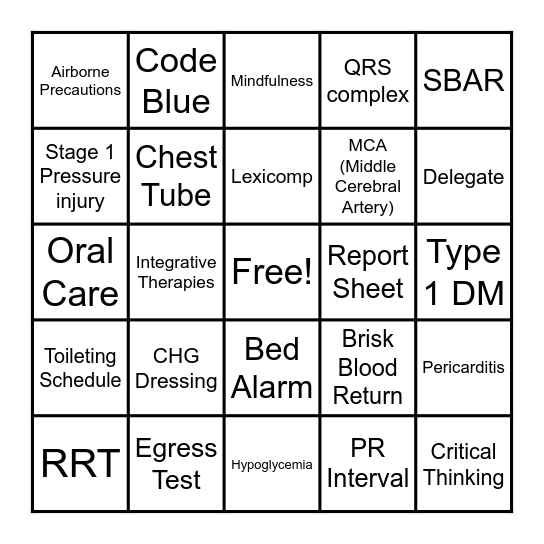 | Airborne Precautions | Code Blue | Mindfulness | QRS complex | SBAR |
|---|---|---|---|---|
| Stage 1 Pressure injury | Chest Tube | Lexicomp | MCA (Middle Cerebral Artery) | Delegate |
| Oral Care | Integrative Therapies | Free! | Report Sheet | Type 1 DM |
| Toileting Schedule | CHG Dressing | Bed Alarm | Brisk Blood Return | Pericarditis |
| RRT | Egress Test | Hypoglycemia | PR Interval | Critical Thinking |